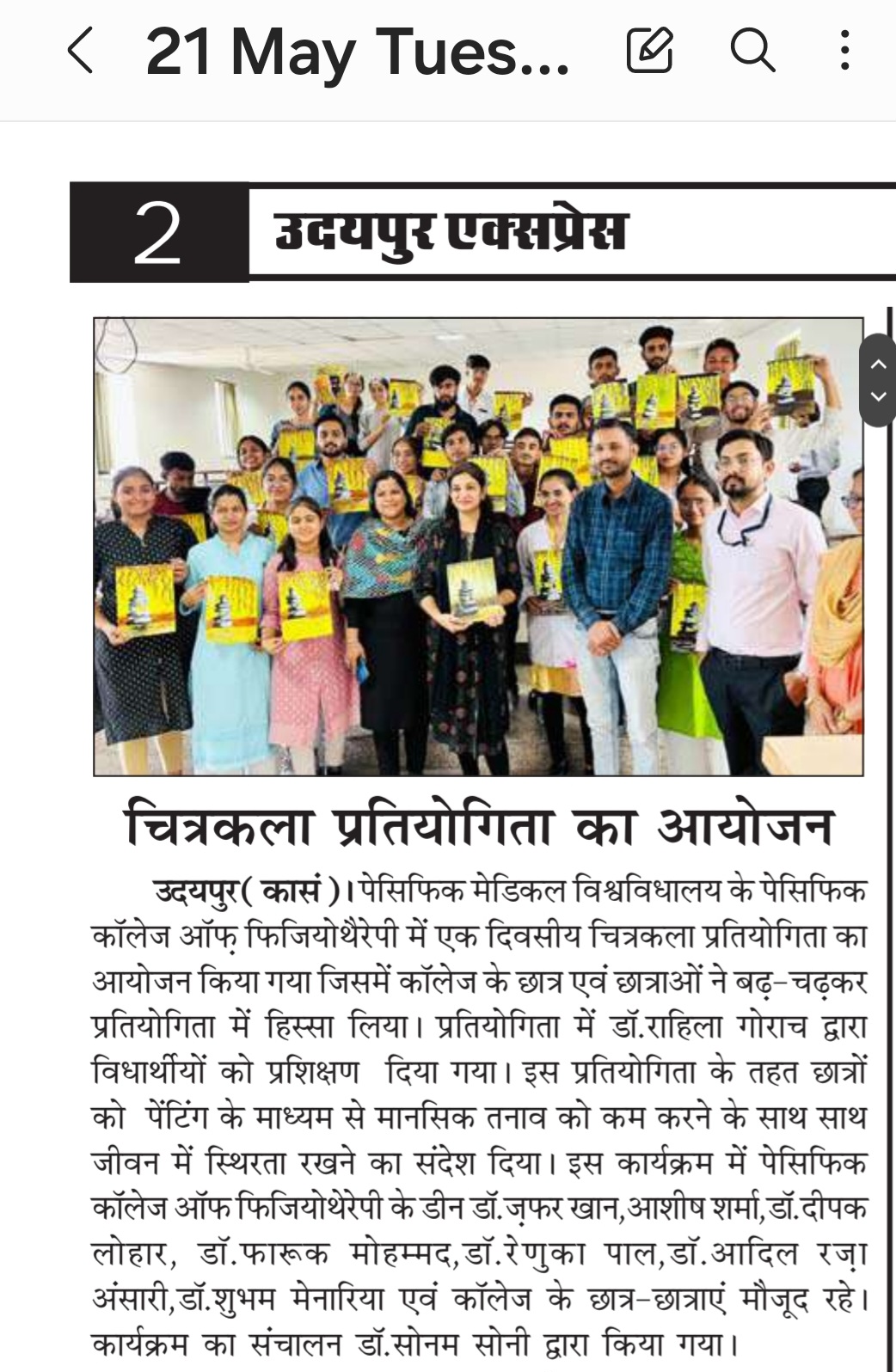 21 May Tues...

2 उदयपुर एक्सप्रेस

चित्रकला प्रतियोगिता का आयोजन

उदयपुर( कासं )। पेसिफिक मेडिकल विश्वविधालय के पेसिफिक कॉलेज ऑफ़ फिजियोथैरेपी में एक दिवसीय चित्रकला प्रतियोगिता का आयोजन किया गया जिसमें कॉलेज के छात्र एवं छात्राओं ने बढ़-चढ़कर प्रतियोगिता में हिस्सा लिया। प्रतियोगिता में डॉ.राहिला गोराच द्वारा विधार्थीयों को प्रशिक्षण दिया गया। इस प्रतियोगिता के तहत छात्रों को पेंटिंग के माध्यम से मानसिक तनाव को कम करने के साथ साथ जीवन में स्थिरता रखने का संदेश दिया। इस कार्यक्रम में पेसिफिक कॉलेज ऑफ फिजियोथेरेपी के डीन डॉ.ज़फर खान,आशीष शर्मा,डॉ.दीपक लोहार, डॉ.फारूक मोहम्मद,डॉ.रेणुका पाल,डॉ.आदिल रज़ा अंसारी,डॉ.शुभम मेनारिया एवं कॉलेज के छात्र-छात्राएं मौजूद रहे। कार्यक्रम का संचालन डॉ.सोनम सोनी द्वारा किया गया।